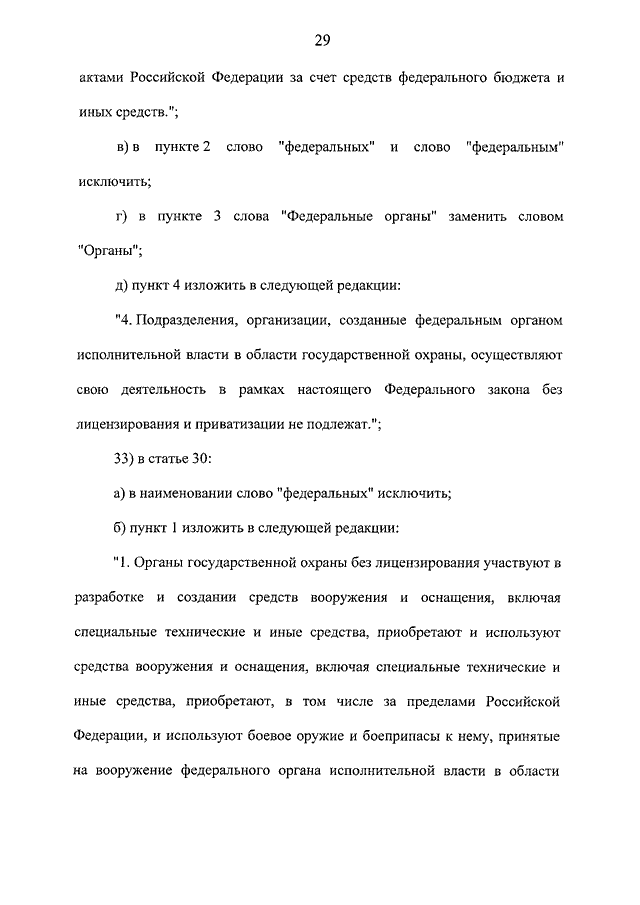 29

актами Российской Федерации за счет средств федерального бюджета и иных средств.";

в) в пункте 2 слово "федеральных" и слово "федеральным" исключить;

г) в пункте 3 слова "Федеральные органы" заменить словом "Органы";

д) пункт 4 изложить в следующей редакции:

"4. Подразделения, организации, созданные федеральным органом исполнительной власти в области государственной охраны, осуществляют свою деятельность в рамках настоящего Федерального закона без лицензирования и приватизации не подлежат.";

33) в статье 30:

а) в наименовании слово "федеральных" исключить;

б) пункт 1 изложить в следующей редакции:

"1. Органы государственной охраны без лицензирования участвуют в разработке и создании средств вооружения и оснащения, включая специальные технические и иные средства, приобретают и используют средства вооружения и оснащения, включая специальные технические и иные средства, приобретают, в том числе за пределами Российской Федерации, и используют боевое оружие и боеприпасы к нему, принятые на вооружение федерального органа исполнительной власти в области